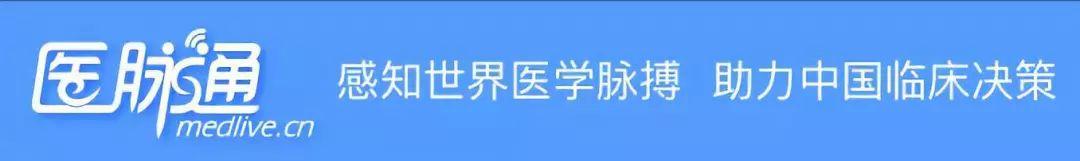 医脉通
medlive.cn
感知世界医学脉搏 助力中国临床决策